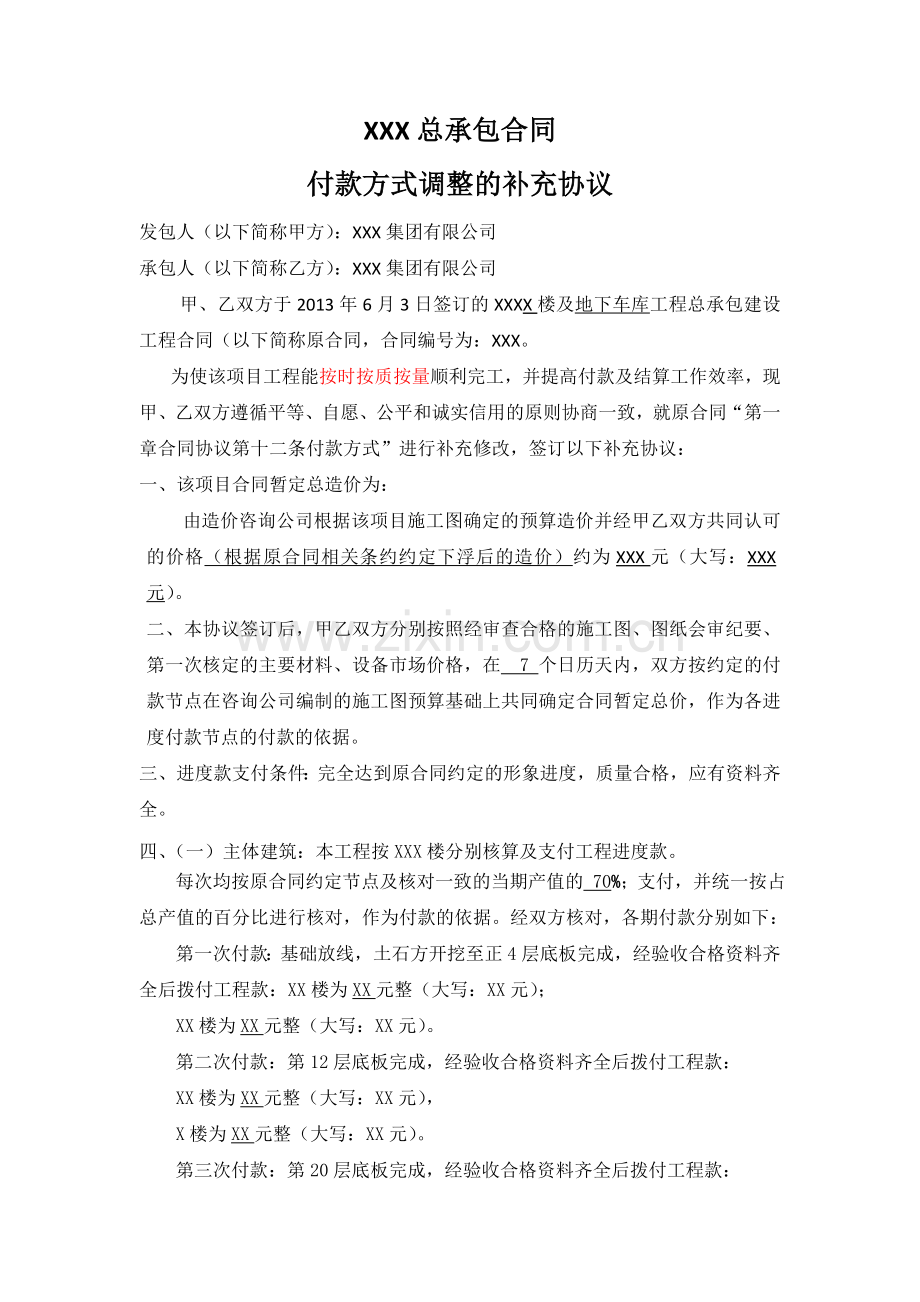 XXX总承包合同

付款方式调整的补充协议

发包人（以下简称甲方）：XXX集团有限公司

承包人（以下简称乙方）：XXX集团有限公司

甲、乙双方于2013年6月3日签订的XXXX楼及地下车库工程总承包建设工程合同（以下简称原合同，合同编号为：XXX。

为使该项目工程能按时按质按量顺利完工，并提高付款及结算工作效率，现甲、乙双方遵循平等、自愿、公平和诚实信用的原则协商一致，就原合同“第一章合同协议第十二条付款方式”进行补充修改，签订以下补充协议：

一、该项目合同暂定总造价为：

由造价咨询公司根据该项目施工图确定的预算造价并经甲乙双方共同认可的价格（根据原合同相关条约约定下浮后的造价）约为XXX元（大写：XXX元）。

二、本协议签订后，甲乙双方分别按照经审查合格的施工图、图纸会审纪要、第一次核定的主要材料、设备市场价格，在7个日历天内，双方按约定的付款节点在咨询公司编制的施工图预算基础上共同确定合同暂定总价，作为各进度付款节点的付款的依据。

三、进度款支付条件：完全达到原合同约定的形象进度，质量合格，应有资料齐全。

四、（一）主体建筑：本工程按XXX楼分别核算及支付工程进度款。

每次均按原合同约定节点及核对一致的当期产值的70%；支付，并统一按占总产值的百分比进行核对，作为付款的依据。经双方核对，各期付款分别如下：

第一次付款：基础放线，土石方开挖至正4层底板完成，经验收合格资料齐全后拨付工程款：XX楼为XX元整（大写：XX元）；

XX楼为XX元整（大写：XX元）。

第二次付款：第12层底板完成，经验收合格资料齐全后拨付工程款：

XX楼为XX元整（大写：XX元），

X楼为XX元整（大写：XX元）。

第三次付款：第20层底板完成，经验收合格资料齐全后拨付工程款：

www.zixin.com.cn